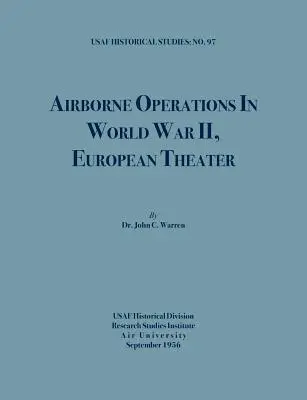 USAF HISTORICAL STUDIES: NO. 97

AIRBORNE OPERATIONS IN WORLD WAR II, EUROPEAN THEATER

By
Dr. John C. Warren

USAF Historical Division
Research Studies Institute
Air University
September 1956